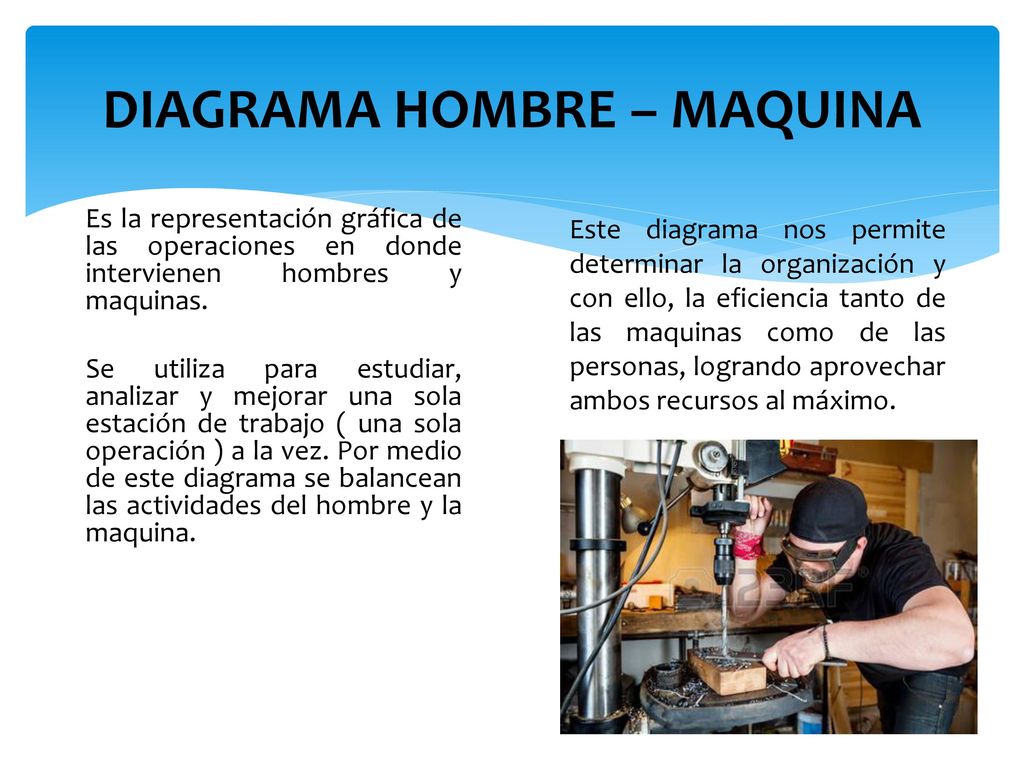 DIAGRAMA HOMBRE – MAQUINA

Es la representación gráfica de las operaciones en donde intervienen hombres y maquinas.

Se utiliza para estudiar, analizar y mejorar una sola estación de trabajo ( una sola operación ) a la vez. Por medio de este diagrama se balancean las actividades del hombre y la maquina.

Este diagrama nos permite determinar la organización y con ello, la eficiencia tanto de las maquinas como de las personas, logrando aprovechar ambos recursos al máximo.

123RF